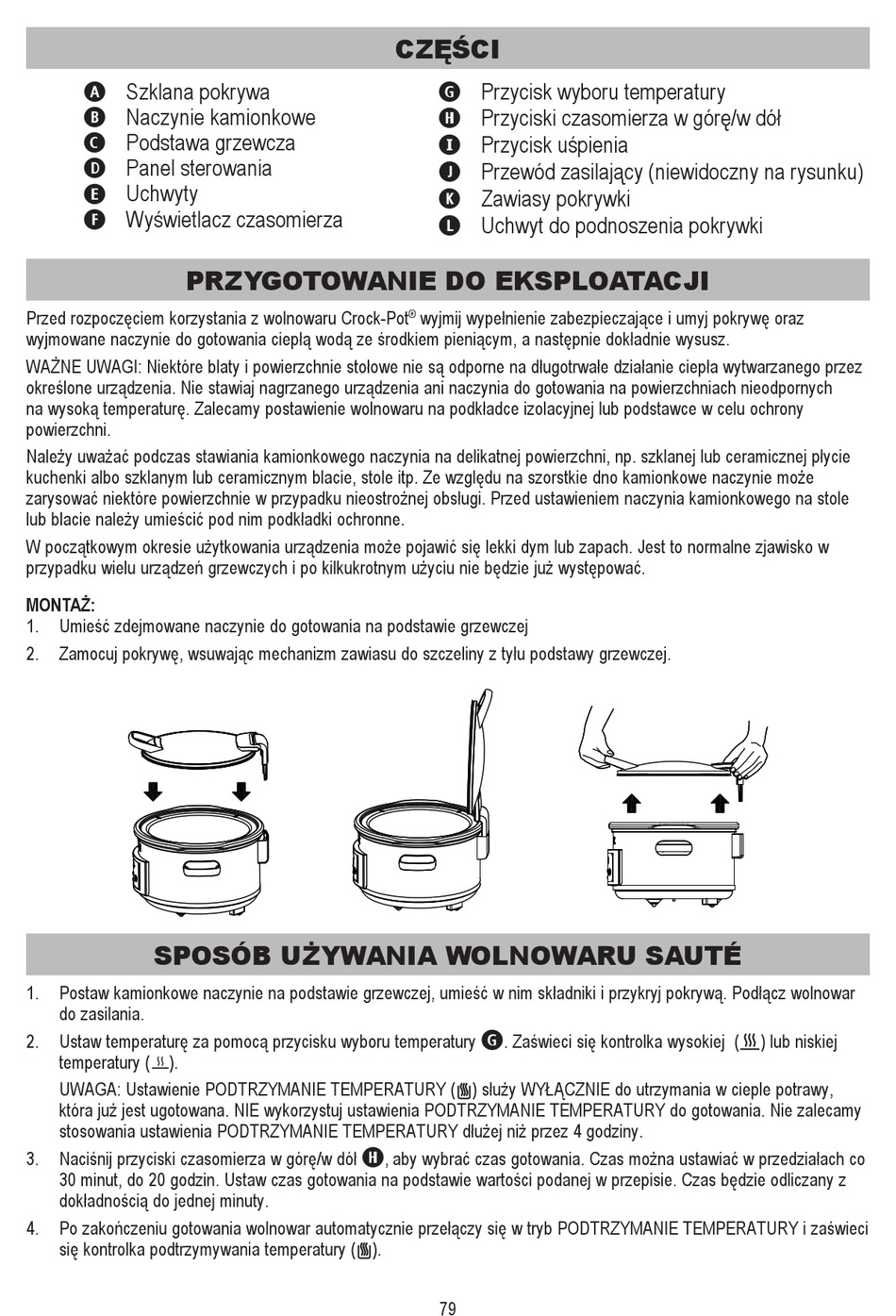 CZĘŚCI

A Szklana pokrywa
B Naczynie kamionkowe
C Podstawa grzewcza
D Panel sterowania
E Uchwyty
F Wyświetlacz czasomierza

G Przycisk wyboru temperatury
H Przyciski czasomierza w górę/w dół
I Przycisk uśpienia
J Przewód zasilający (niewidoczny na rysunku)
K Zawiasy pokrywki
L Uchwyt do podnoszenia pokrywki

PRZYGOTOWANIE DO EKSPLOATACJI

Przed rozpoczęciem korzystania z wolnowaru Crock-Pot® wyjmij wypełnienie zabezpieczające i umyj pokrywę oraz wyjmowane naczynie do gotowania ciepłą wodą ze środkiem pieniącym, a następnie dokładnie wysusz.

WAŻNE UWAGI: Niektóre blaty i powierzchnie stołowe nie są odporne na długotrwałe działanie ciepła wytwarzanego przez określone urządzenia. Nie stawiaj nagrzanego urządzenia ani naczynia do gotowania na powierzchniach nieodpornych na wysoką temperaturę. Zalecamy postawienie wolnowaru na podkładce izolacyjnej lub podstawce w celu ochrony powierzchni.

Należy uważać podczas stawiania kamionkowego naczynia na delikatnej powierzchni, np. szklanej lub ceramicznej płycie kuchenki albo szklanym lub ceramicznym blacie, stole itp. Ze względu na szorstkie dno kamionkowe naczynie może zarysować niektóre powierzchnie w przypadku nieostrożnej obsługi. Przed ustawieniem naczynia kamionkowego na stole lub blacie należy umieścić pod nim podkładki ochronne.

W początkowym okresie użytkowania urządzenia może pojawić się lekki dym lub zapach. Jest to normalne zjawisko w przypadku wielu urządzeń grzewczych i po kilkukrotnym użyciu nie będzie już występować.

MONTAŻ:
1. Umieść zdejmowane naczynie do gotowania na podstawie grzewczej
2. Zamocuj pokrywę, wsuwając mechanizm zawiasu do szczeliny z tyłu podstawy grzewczej.

SPOSÓB UŻYWANIA WOLNOWARU SAUTÉ

1. Postaw kamionkowe naczynie na podstawie grzewczej, umieść w nim składniki i przykryj pokrywą. Podłącz wolnowar do zasilania.
2. Ustaw temperaturę za pomocą przycisku wyboru temperatury G. Zaświeci się kontrolka wysokiej ( ) lub niskiej temperatury ( ).
UWAGA: Ustawienie PODTRZYMANIE TEMPERATURY ( ) służy WYŁĄCZNIE do utrzymania w cieple potrawy, która już jest ugotowana. NIE wykorzystuj ustawienia PODTRZYMANIE TEMPERATURY do gotowania. Nie zalecamy stosowania ustawienia PODTRZYMANIE TEMPERATURY dłużej niż przez 4 godziny.
3. Naciśnij przyciski czasomierza w górę/w dół H, aby wybrać czas gotowania. Czas można ustawiać w przedziałach co 30 minut, do 20 godzin. Ustaw czas gotowania na podstawie wartości podanej w przepisie. Czas będzie odliczany z dokładnością do jednej minuty.
4. Po zakończeniu gotowania wolnowar automatycznie przełączy się w tryb PODTRZYMANIE TEMPERATURY i zaświeci się kontrolka podtrzymywania temperatury ( ).

79